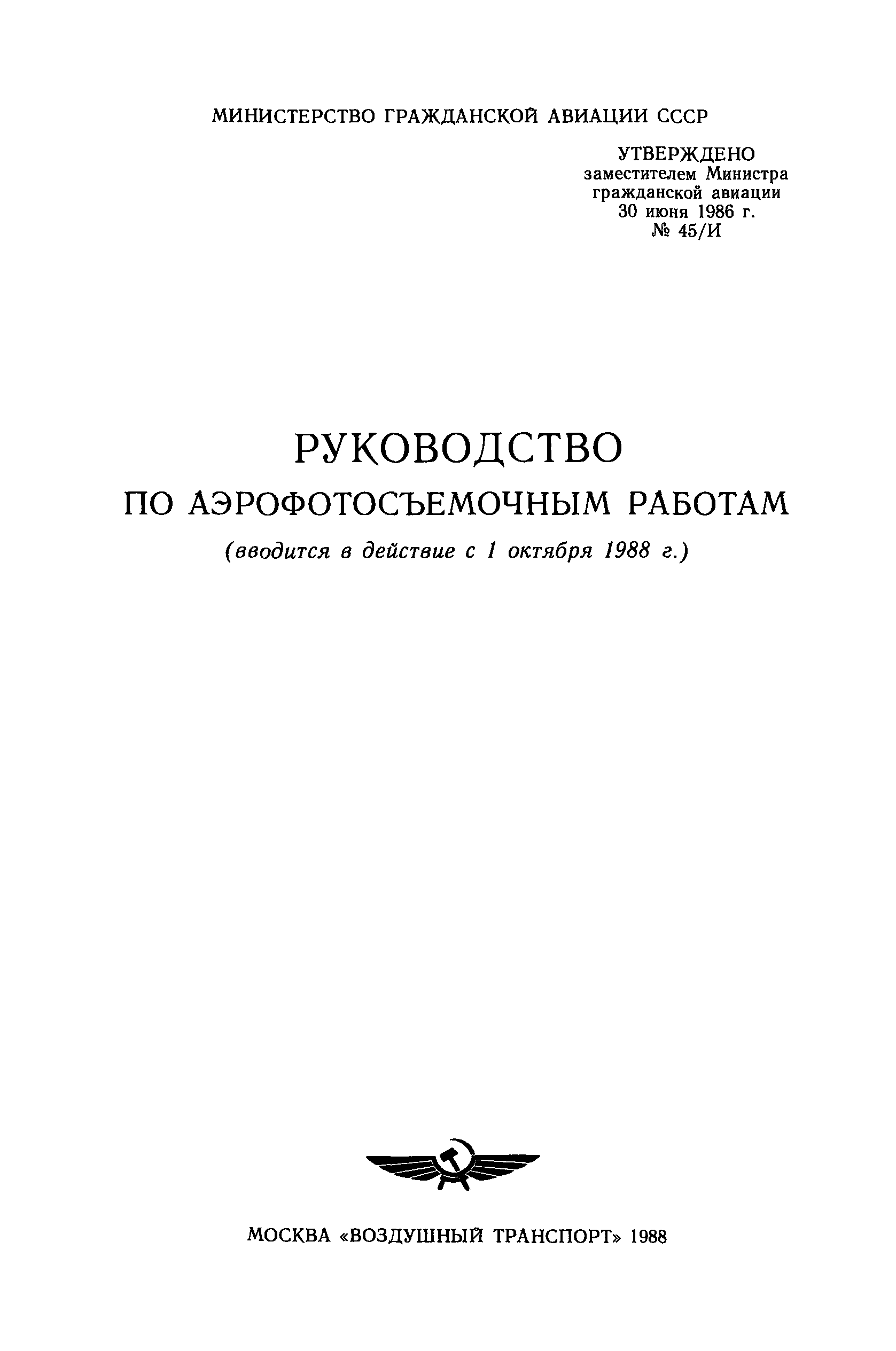 МИНИСТЕРСТВО ГРАЖДАНСКОЙ АВИАЦИИ СССР

УТВЕРЖДЕНО
заместителем Министра
гражданской авиации
30 июня 1986 г.
№ 45/И

РУКОВОДСТВО
ПО АЭРОФОТОСЪЕМОЧНЫМ РАБОТАМ
(вводится в действие с 1 октября 1988 г.)

МОСКВА «ВОЗДУШНЫЙ ТРАНСПОРТ» 1988